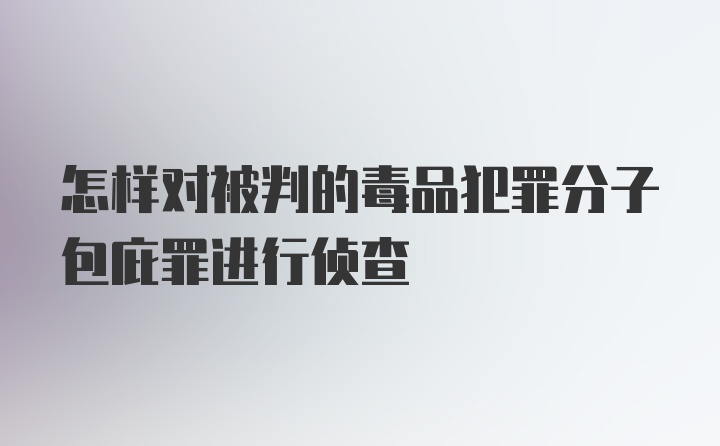 怎样对被判的毒品犯罪分子包庇罪进行侦查